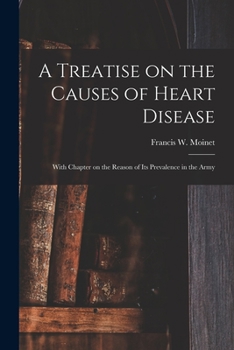 A Treatise on the Causes of Heart Disease

Francis W. Moinet

With Chapter on the Reason of Its Prevalence in the Army